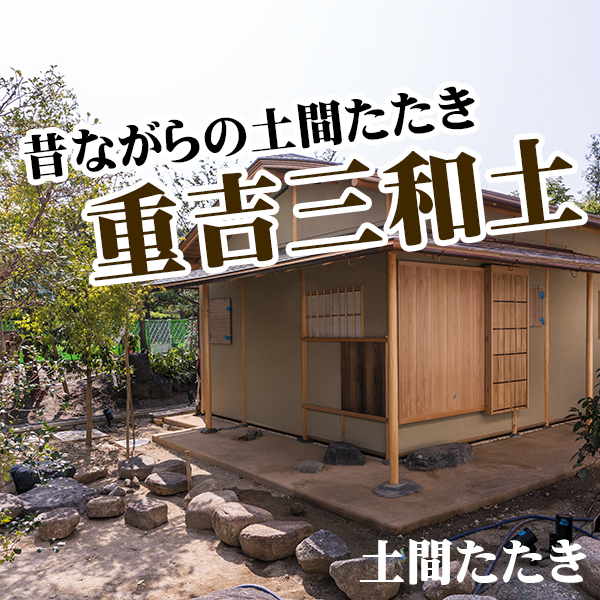 昔ながらの土間たたき
重吉三和土

土間たたき